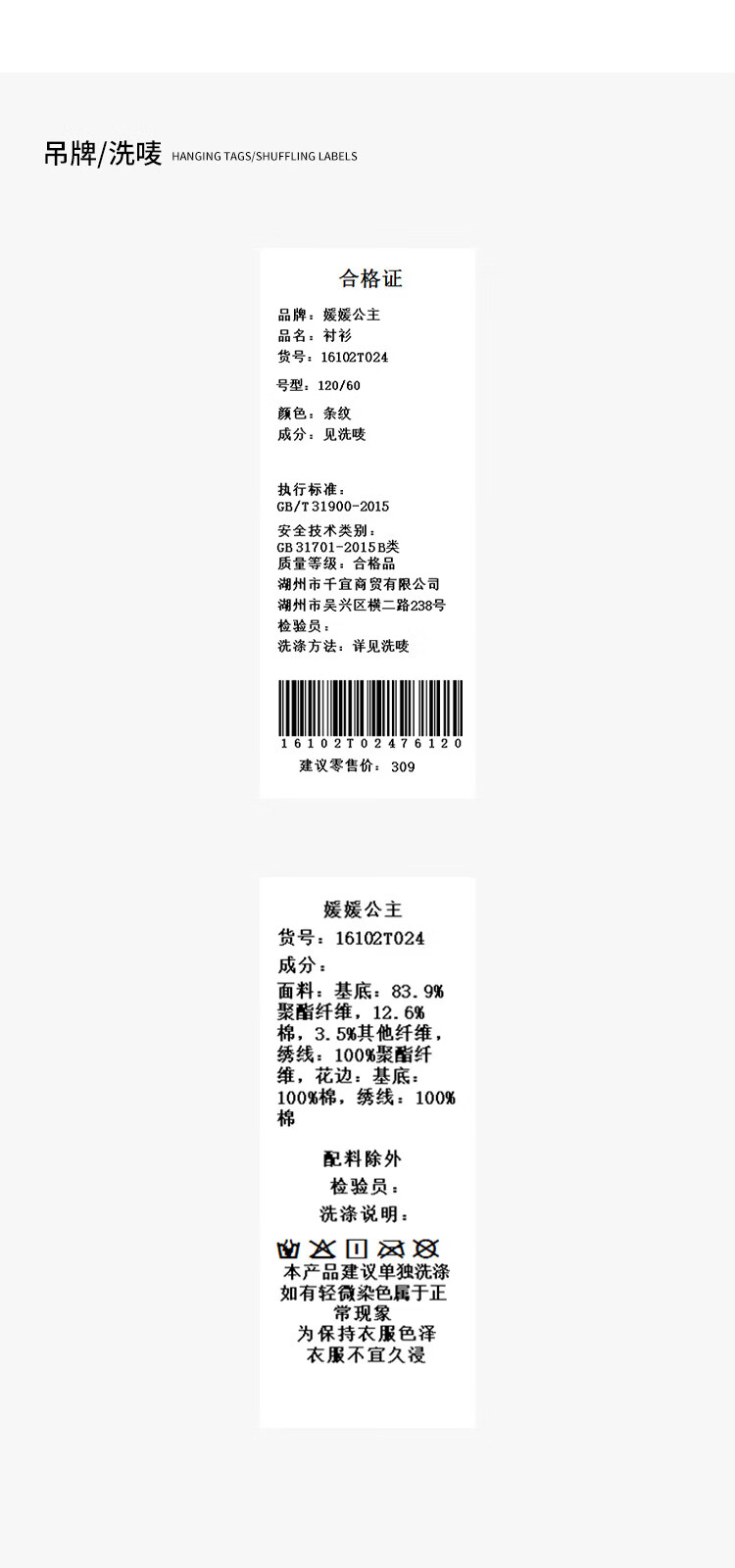 吊牌/洗唛 HANGING TAGS/SHUFFLING LABELS

合格证

品牌：媛媛公主
品名：衬衫
货号：16102T024

号型：120/60

颜色：条纹
成分：见洗唛

执行标准：
GB/T31900-2015
安全技术类别：
GB31701-2015B类
质量等级：合格品
湖州市千宜商贸有限公司
湖州市吴兴区横二路238号
检验员：
洗涤方法：详见洗唛

16102T02476120
建议零售价：309

媛媛公主
货号：16102T024
成分：
面料：基底：83.9%聚酯纤维，12.6%棉，3.5%其他纤维，绣线：100%聚酯纤维，花边：基底：100%棉，绣线：100%棉

配料除外
检验员：
洗涤说明：

本产品建议单独洗涤
如有轻微染色属于正常现象
为保持衣服色泽
衣服不宜久浸